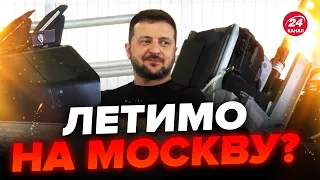 24
КАНАЛ

ЛЕТИМО
НА МОСКВУ?